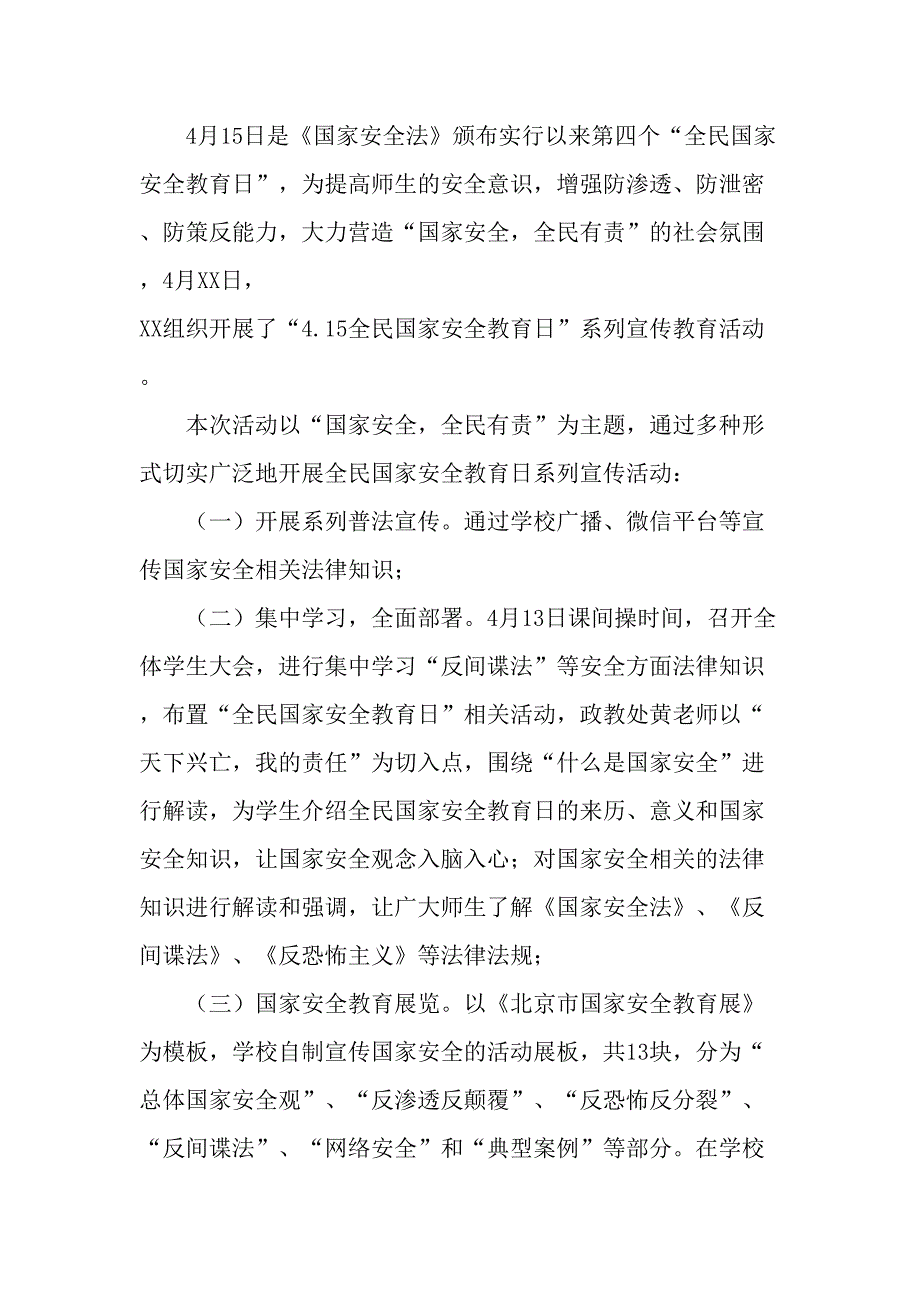 4月15日是《国家安全法》颁布实行以来第四个“全民国家安全教育日”，为提高师生的安全意识，增强防渗透、防泄密、防策反能力，大力营造“国家安全，全民有责”的社会氛围，4月XX日，XX组织开展了“4.15全民国家安全教育日”系列宣传教育活动。

本次活动以“国家安全，全民有责”为主题，通过多种形式切实广泛地开展全民国家安全教育日系列宣传活动：

（一）开展系列普法宣传。通过学校广播、微信平台等宣传国家安全相关法律知识；

（二）集中学习，全面部署。4月13日课间操时间，召开全体学生大会，进行集中学习“反间谍法”等安全方面法律知识，布置“全民国家安全教育日”相关活动，政教处黄老师以“天下兴亡，我的责任”为切入点，围绕“什么是国家安全”进行解读，为学生介绍全民国家安全教育日的来历、意义和国家安全知识，让国家安全观念入脑入心；对国家安全相关的法律知识进行解读和强调，让广大师生了解《国家安全法》、《反间谍法》、《反恐怖主义》等法律法规；

（三）国家安全教育展览。以《北京市国家安全教育展》为模板，学校自制宣传国家安全的活动展板，共13块，分为“总体国家安全观”、“反渗透反颠覆”、“反恐怖反分裂”、“反间谍法”、“网络安全”和“典型案例”等部分。在学校